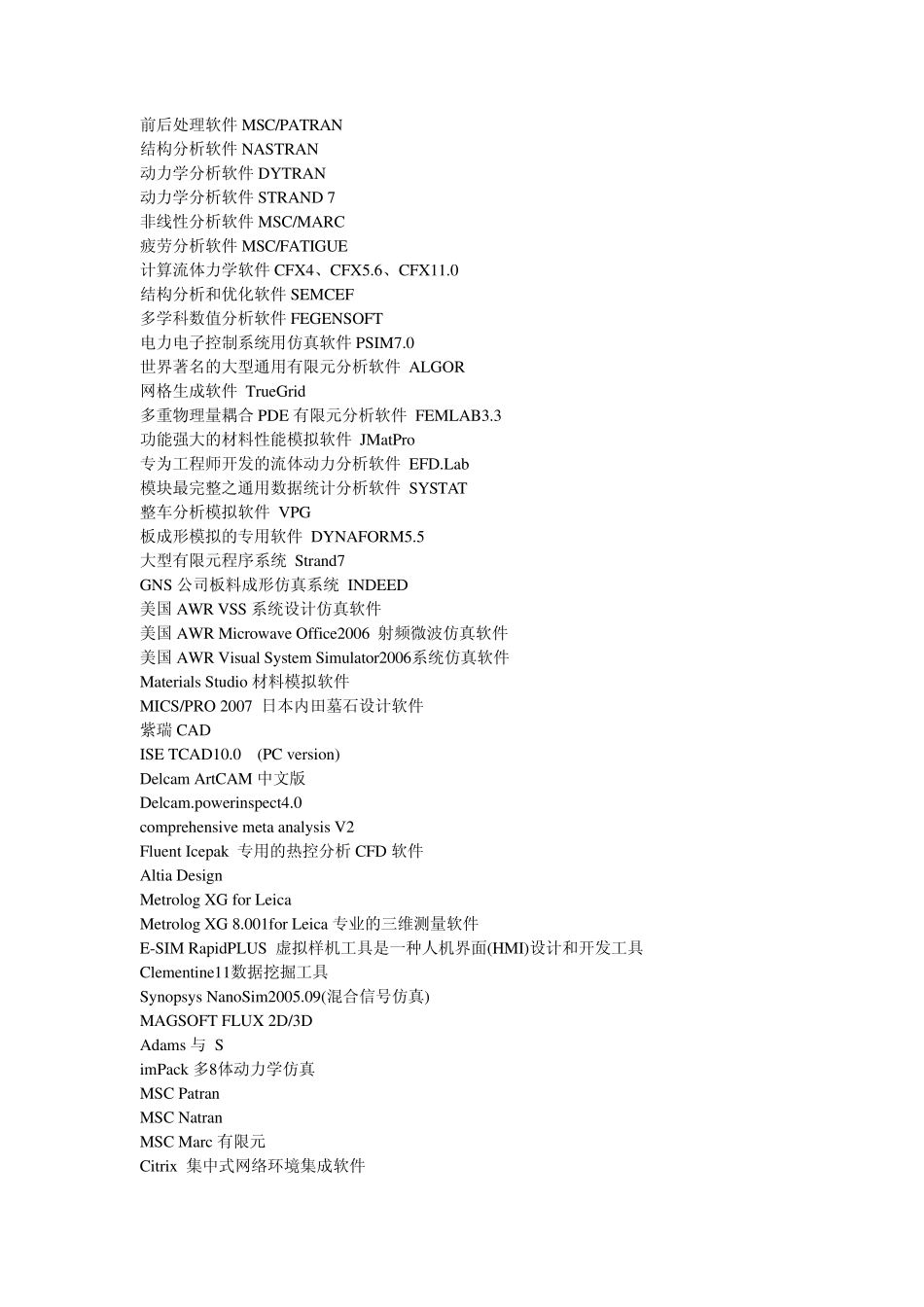 前后处理软件 MSC/PATRAN
结构分析软件 NASTRAN
动力学分析软件 DYTRAN
动力学分析软件 STRAND 7
非线性分析软件 MSC/MARC
疲劳分析软件 MSC/FATIGUE
计算流体力学软件 CFX4、CFX5.6、CFX11.0
结构分析和优化软件 SEMCEF
多学科数值分析软件 FEGENSOFT
电力电子控制系统用仿真软件 PSIM7.0
世界著名的大型通用有限元分析软件 ALGOR
网格生成软件 TrueGrid
多重物理量耦合 PDE 有限元分析软件 FEMLAB3.3
功能强大的材料性能模拟软件 JMatPro
专为工程师开发的流体动力分析软件 EFD.Lab
模块最完整之通用数据统计分析软件 SYSTAT
整车分析模拟软件 VPG
板成形模拟的专用软件 DYNAFORM5.5
大型有限元程序系统 Strand7
GNS 公司板料成形仿真系统 INDEED
美国 AWR VSS 系统设计仿真软件
美国 AWR Microwave Office2006 射频微波仿真软件
美国 AWR Visual System Simulator2006系统仿真软件
Materials Studio 材料模拟软件
MICS/PRO 2007 日本内田墓石设计软件
紫瑞 CAD
ISE TCAD10.0 (PC version)
Delcam ArtCAM 中文版
Delcam.powerinspect4.0
comprehensive meta analysis V2
Fluent Icepak 专用的热控分析 CFD 软件
Altia Design
Metrolog XG for Leica
Metrolog XG 8.001for Leica 专业的三维测量软件
E-SIM RapidPLUS 虚拟样机工具是一种人机界面(HMI)设计和开发工具
Clementine11数据挖掘工具
Synopsys NanoSim2005.09(混合信号仿真)
MAGSOFT FLUX 2D/3D
Adams 与 S
imPack 多8体动力学仿真
MSC Patran
MSC Natran
MSC Marc 有限元
Citrix 集中式网络环境集成软件